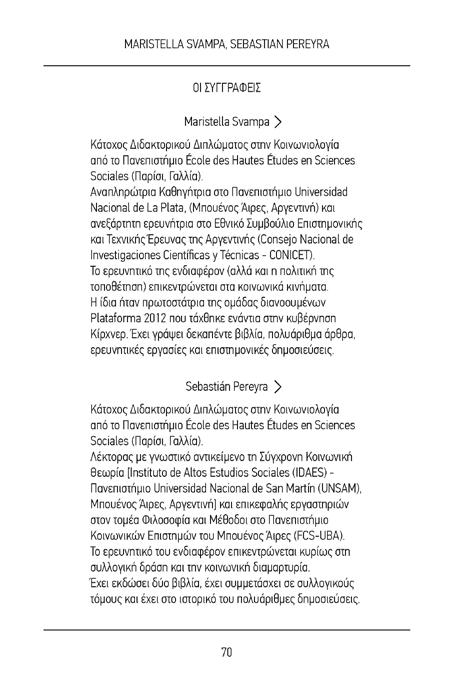 MARISTELLA SVAMPA, SEBASTIAN PEREYRA

ΟΙ ΣΥΓΓΡΑΦΕΙΣ

Maristella Svampa >

Κάτοχος Διδακτορικού Διπλώματος στην Κοινωνιολογία από το Πανεπιστήμιο École des Hautes Études en Sciences Sociales (Παρίσι, Γαλλία).
Αναπληρώτρια Καθηγήτρια στο Πανεπιστήμιο Universidad Nacional de La Plata, (Μπουένος Άιρες, Αργεντινή) και ανεξάρτητη ερευνήτρια στο Εθνικό Συμβούλιο Επιστημονικής και Τεχνικής Έρευνας της Αργεντινής (Consejo Nacional de Investigaciones Científicas y Técnicas - CONICET).
Το ερευνητικό της ενδιαφέρον (αλλά και η πολιτική της τοποθέτηση) επικεντρώνεται στα κοινωνικά κινήματα.
Η ίδια ήταν πρωτοστάτρια της ομάδας διανοουμένων Plataforma 2012 που τάχθηκε ενάντια στην κυβέρνηση Κίρχνερ. Έχει γράψει δεκαπέντε βιβλία, πολυάριθμα άρθρα, ερευνητικές εργασίες και επιστημονικές δημοσιεύσεις.

Sebastián Pereyra >

Κάτοχος Διδακτορικού Διπλώματος στην Κοινωνιολογία από το Πανεπιστήμιο École des Hautes Études en Sciences Sociales (Παρίσι, Γαλλία).
Λέκτορας με γνωστικό αντικείμενο τη Σύγχρονη Κοινωνική θεωρία [Instituto de Altos Estudios Sociales (IDAES) - Πανεπιστήμιο Universidad Nacional de San Martín (UNSAM), Μπουένος Άιρες, Αργεντινή] και επικεφαλής εργαστηριών στον τομέα Φιλοσοφία και Μέθοδοι στο Πανεπιστήμιο Κοινωνικών Επιστημών του Μπουένος Άιρες (FCS-UBA).
Το ερευνητικό του ενδιαφέρον επικεντρώνεται κυρίως στη συλλογική δράση και την κοινωνική διαμαρτυρία.
Έχει εκδώσει δύο βιβλία, έχει συμμετάσχει σε συλλογικούς τόμους και έχει στο ιστορικό του πολυάριθμες δημοσιεύσεις.

70